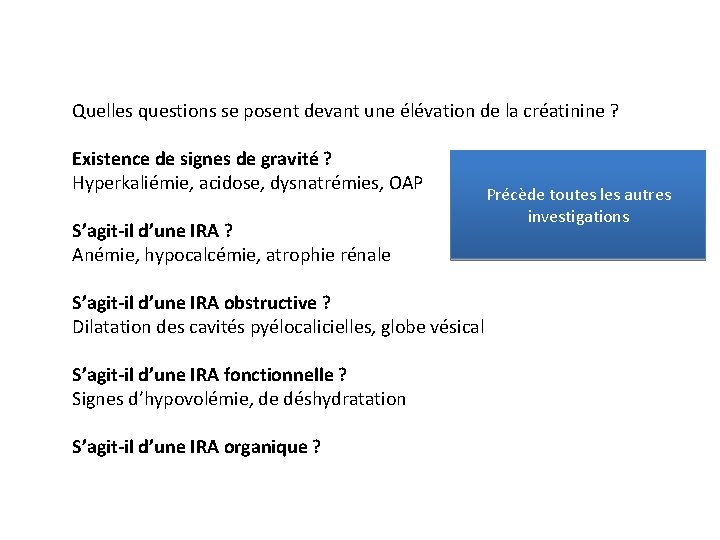 Quelles questions se posent devant une élévation de la créatinine ?

Existence de signes de gravité ?
Hyperkaliémie, acidose, dysnatrémies, OAP

Précède toutes les autres investigations

S'agit-il d'une IRA ?
Anémie, hypocalcémie, atrophie rénale

S'agit-il d'une IRA obstructive ?
Dilatation des cavités pyélocalicielles, globe vésical

S'agit-il d'une IRA fonctionnelle ?
Signes d'hypovolémie, de déshydratation

S'agit-il d'une IRA organique ?